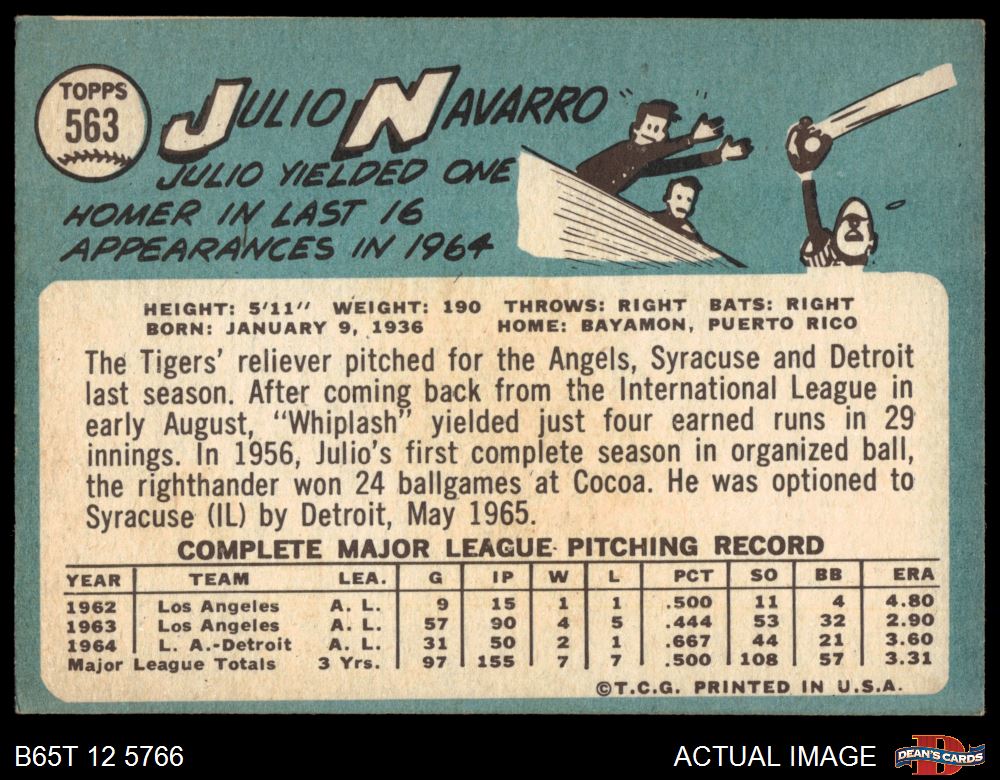 TOPPS
563

JULIO NAVARRO

JULIO YIELDED ONE HOMER IN LAST 16 APPEARANCES IN 1964

HEIGHT: 5'11" WEIGHT: 190 THROWS: RIGHT BATS: RIGHT
BORN: JANUARY 9, 1936 HOME: BAYAMON, PUERTO RICO

The Tigers' reliever pitched for the Angels, Syracuse and Detroit last season. After coming back from the International League in early August, "Whiplash" yielded just four earned runs in 29 innings. In 1956, Julio's first complete season in organized ball, the righthander won 24 ballgames at Cocoa. He was optioned to Syracuse (IL) by Detroit, May 1965.

COMPLETE MAJOR LEAGUE PITCHING RECORD

| YEAR | TEAM | LEA. | G | IP | W | L | PCT | SO | BB | ERA |
|---|---|---|---|---|---|---|---|---|---|---|
| 1962 | Los Angeles | A. L. | 9 | 15 | 1 | 1 | .500 | 11 | 4 | 4.80 |
| 1963 | Los Angeles | A. L. | 57 | 90 | 4 | 5 | .444 | 53 | 32 | 2.90 |
| 1964 | L. A.-Detroit | A. L. | 31 | 50 | 2 | 1 | .667 | 44 | 21 | 3.60 |
| Major League Totals | | 3 Yrs. | 97 | 155 | 7 | 7 | .500 | 108 | 57 | 3.31 |

©T.C.G. PRINTED IN U.S.A.

B65T 12 5766

ACTUAL IMAGE

DEAN'S CARDS